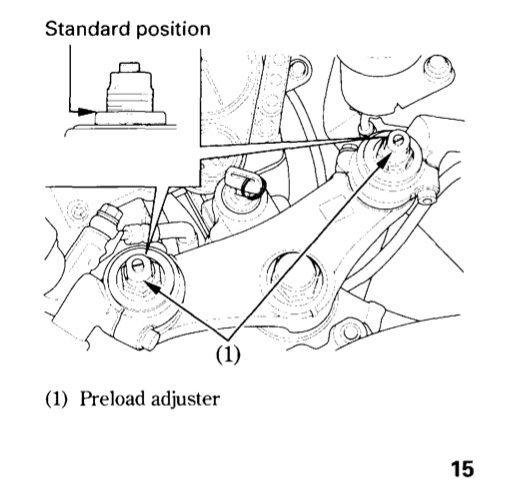 Standard position

(1)

(1) Preload adjuster

15